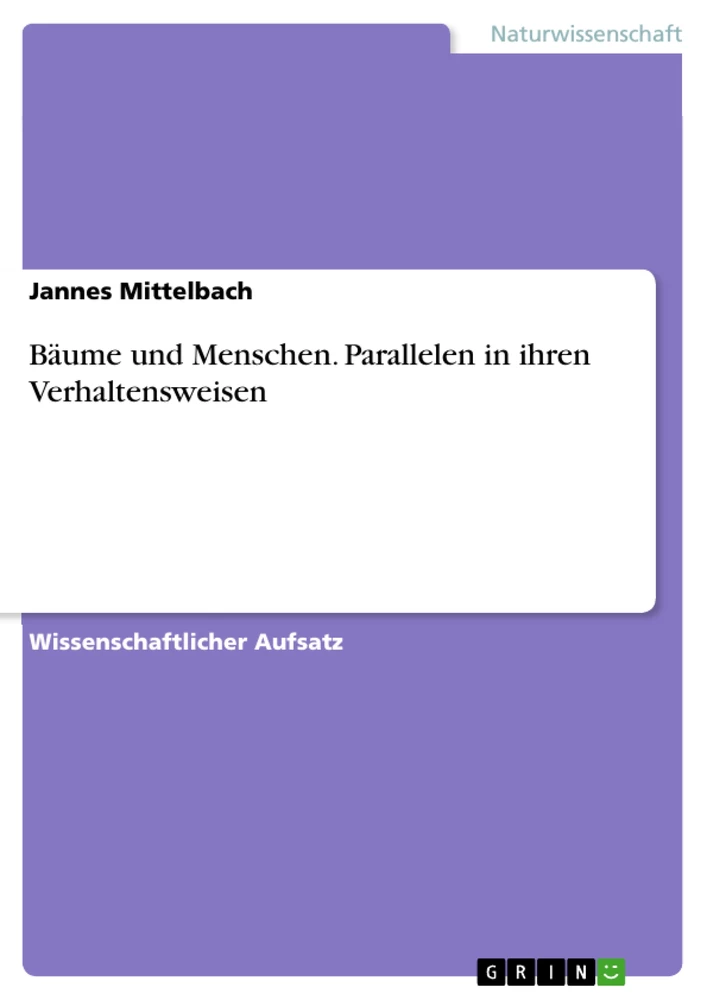 Naturwissenschaft

Jannes Mittelbach

Bäume und Menschen. Parallelen in ihren Verhaltensweisen

Wissenschaftlicher Aufsatz

GRIN